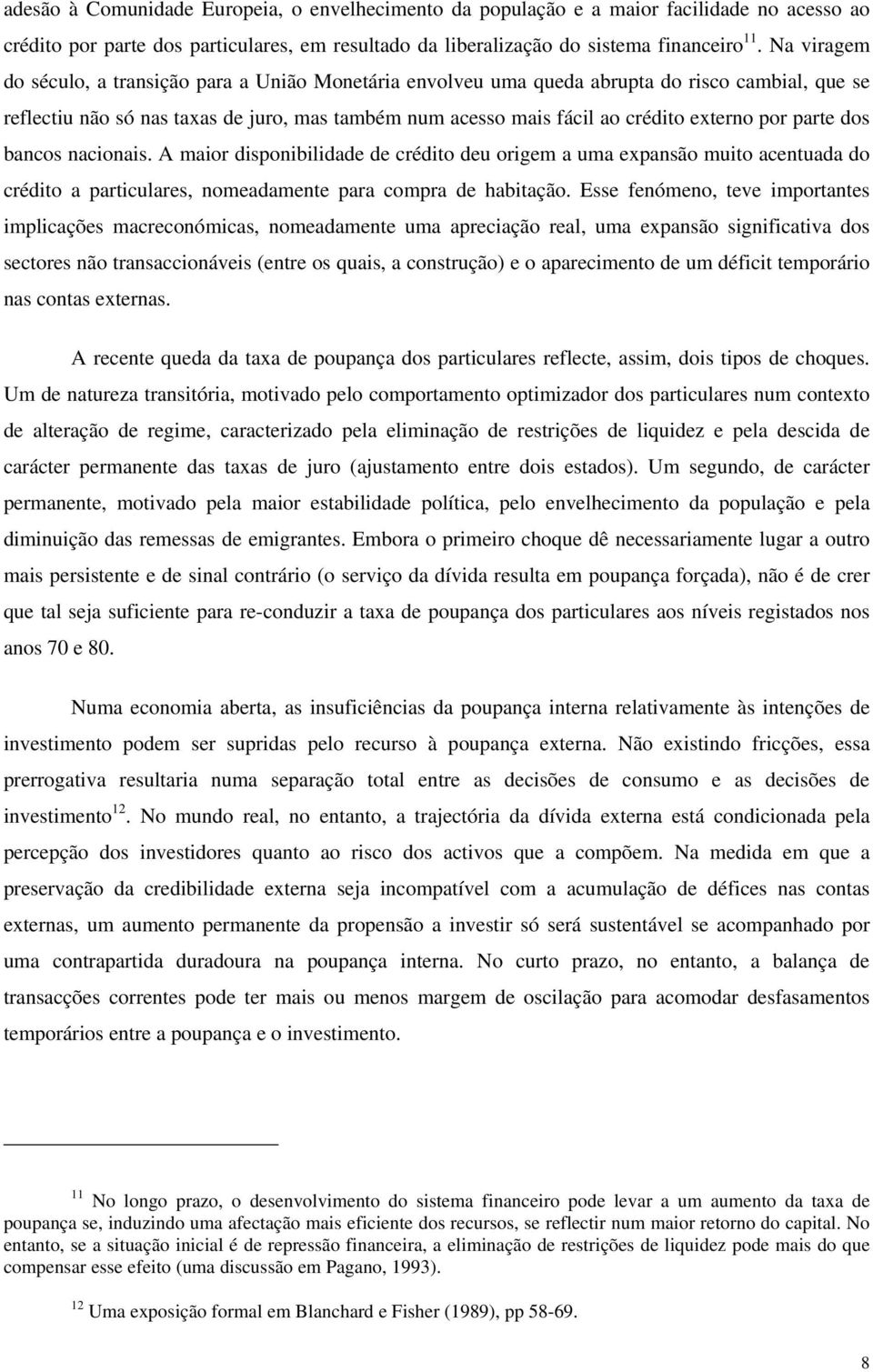 adesão à Comunidade Europeia, o envelhecimento da população e a maior facilidade no acesso ao crédito por parte dos particulares, em resultado da liberalização do sistema financeiro$^{11}$. Na viragem do século, a transição para a União Monetária envolveu uma queda abrupta do risco cambial, que se reflectiu não só nas taxas de juro, mas também num acesso mais fácil ao crédito externo por parte dos bancos nacionais. A maior disponibilidade de crédito deu origem a uma expansão muito acentuada do crédito a particulares, nomeadamente para compra de habitação. Esse fenómeno, teve importantes implicações macreconómicas, nomeadamente uma apreciação real, uma expansão significativa dos sectores não transaccionáveis (entre os quais, a construção) e o aparecimento de um déficit temporário nas contas externas.

A recente queda da taxa de poupança dos particulares reflecte, assim, dois tipos de choques. Um de natureza transitória, motivado pelo comportamento optimizador dos particulares num contexto de alteração de regime, caracterizado pela eliminação de restrições de liquidez e pela descida de carácter permanente das taxas de juro (ajustamento entre dois estados). Um segundo, de carácter permanente, motivado pela maior estabilidade política, pelo envelhecimento da população e pela diminuição das remessas de emigrantes. Embora o primeiro choque dê necessariamente lugar a outro mais persistente e de sinal contrário (o serviço da dívida resulta em poupança forçada), não é de crer que tal seja suficiente para re-conduzir a taxa de poupança dos particulares aos níveis registados nos anos 70 e 80.

Numa economia aberta, as insuficiências da poupança interna relativamente às intenções de investimento podem ser supridas pelo recurso à poupança externa. Não existindo fricções, essa prerrogativa resultaria numa separação total entre as decisões de consumo e as decisões de investimento$^{12}$. No mundo real, no entanto, a trajectória da dívida externa está condicionada pela percepção dos investidores quanto ao risco dos activos que a compõem. Na medida em que a preservação da credibilidade externa seja incompatível com a acumulação de défices nas contas externas, um aumento permanente da propensão a investir só será sustentável se acompanhado por uma contrapartida duradoura na poupança interna. No curto prazo, no entanto, a balança de transacções correntes pode ter mais ou menos margem de oscilação para acomodar desfasamentos temporários entre a poupança e o investimento.

$^{11}$ No longo prazo, o desenvolvimento do sistema financeiro pode levar a um aumento da taxa de poupança se, induzindo uma afectação mais eficiente dos recursos, se reflectir num maior retorno do capital. No entanto, se a situação inicial é de repressão financeira, a eliminação de restrições de liquidez pode mais do que compensar esse efeito (uma discussão em Pagano, 1993).

$^{12}$ Uma exposição formal em Blanchard e Fisher (1989), pp 58-69.

8